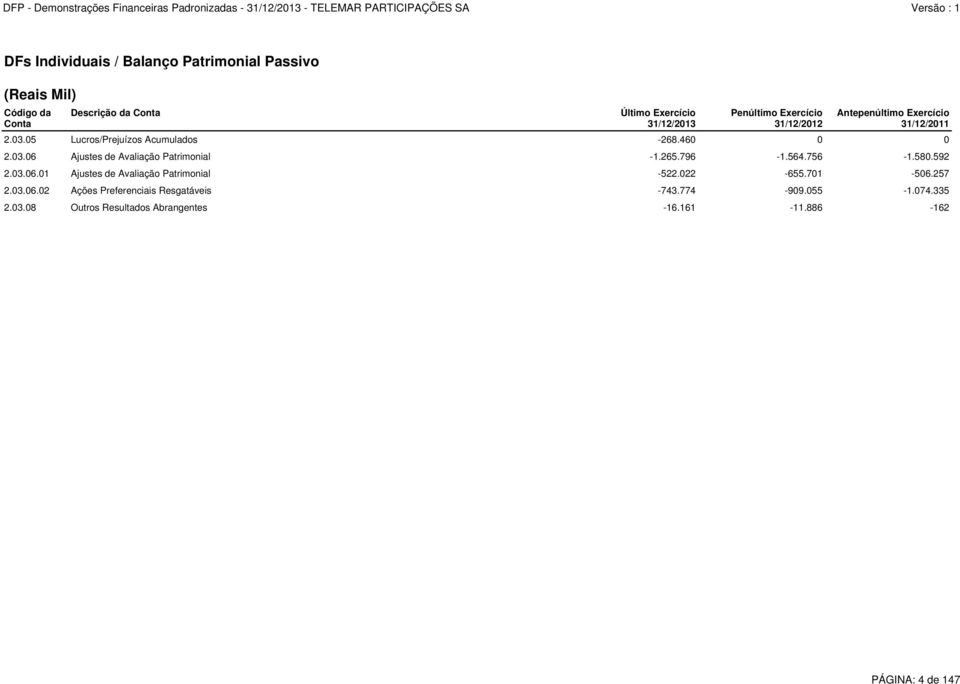 DFP - Demonstrações Financeiras Padronizadas - 31/12/2013 - TELEMAR PARTICIPAÇÕES SA Versão : 1

DFs Individuais / Balanço Patrimonial Passivo

(Reais Mil)

| Código da Conta | Descrição da Conta | Último Exercício 31/12/2013 | Penúltimo Exercício 31/12/2012 | Antepenúltimo Exercício 31/12/2011 |
|---|---|---|---|---|
| 2.03.05 | Lucros/Prejuízos Acumulados | -268.460 | 0 | 0 |
| 2.03.06 | Ajustes de Avaliação Patrimonial | -1.265.796 | -1.564.756 | -1.580.592 |
| 2.03.06.01 | Ajustes de Avaliação Patrimonial | -522.022 | -655.701 | -506.257 |
| 2.03.06.02 | Ações Preferenciais Resgatáveis | -743.774 | -909.055 | -1.074.335 |
| 2.03.08 | Outros Resultados Abrangentes | -16.161 | -11.886 | -162 |

PÁGINA: 4 de 147